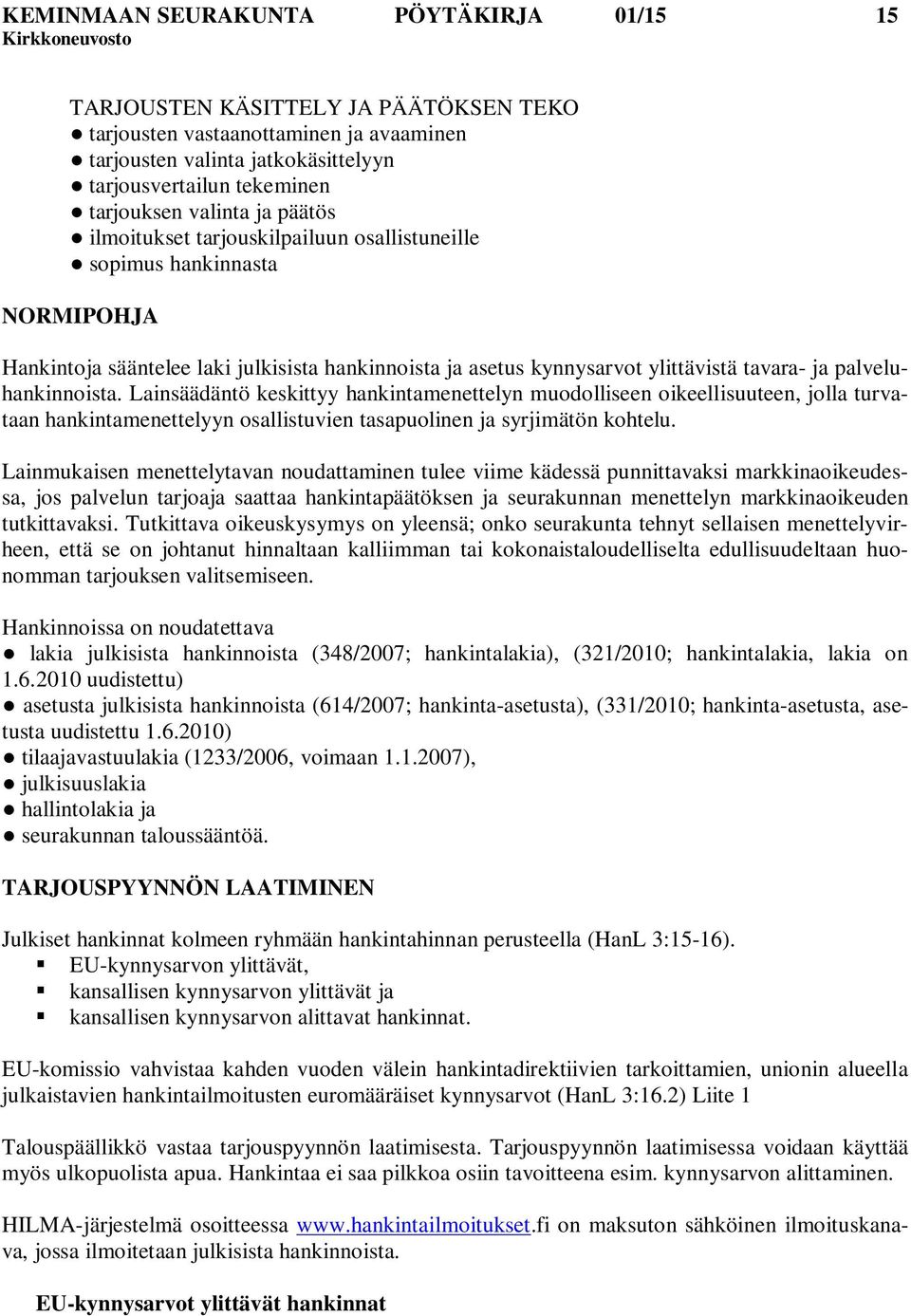 KEMINMAAN SEURAKUNTA PÖYTÄKIRJA 01/15 15
Kirkkoneuvosto

TARJOUSTEN KÄSITTELY JA PÄÄTÖKSEN TEKO
● tarjousten vastaanottaminen ja avaaminen
● tarjousten valinta jatkokäsittelyyn
● tarjousvertailun tekeminen
● tarjouksen valinta ja päätös
● ilmoitukset tarjouskilpailuun osallistuneille
● sopimus hankinnasta

NORMIPOHJA

Hankintoja sääntelee laki julkisista hankinnoista ja asetus kynnysarvot ylittävistä tavara- ja palveluhankinnoista. Lainsäädäntö keskittyy hankintamenettelyn muodolliseen oikeellisuuteen, jolla turvataan hankintamenettelyyn osallistuvien tasapuolinen ja syrjimätön kohtelu.

Lainmukaisen menettelytavan noudattaminen tulee viime kädessä punnittavaksi markkinaoikeudessa, jos palvelun tarjoaja saattaa hankintapäätöksen ja seurakunnan menettelyn markkinaoikeuden tutkittavaksi. Tutkittava oikeuskysymys on yleensä; onko seurakunta tehnyt sellaisen menettelyvirheen, että se on johtanut hinnaltaan kalliimman tai kokonaistaloudelliselta edullisuudeltaan huonomman tarjouksen valitsemiseen.

Hankinnoissa on noudatettava
● lakia julkisista hankinnoista (348/2007; hankintalakia), (321/2010; hankintalakia, lakia on 1.6.2010 uudistettu)
● asetusta julkisista hankinnoista (614/2007; hankinta-asetusta), (331/2010; hankinta-asetusta, asetusta uudistettu 1.6.2010)
● tilaajavastuulakia (1233/2006, voimaan 1.1.2007),
● julkisuuslakia
● hallintolakia ja
● seurakunnan taloussääntöä.

TARJOUSPYYNNÖN LAATIMINEN

Julkiset hankinnat kolmeen ryhmään hankintahinnan perusteella (HanL 3:15-16).
▪ EU-kynnysarvon ylittävät,
▪ kansallisen kynnysarvon ylittävät ja
▪ kansallisen kynnysarvon alittavat hankinnat.

EU-komissio vahvistaa kahden vuoden välein hankintadirektiivien tarkoittamien, unionin alueella julkaistavien hankintailmoitusten euromääräiset kynnysarvot (HanL 3:16.2) Liite 1

Talouspäällikkö vastaa tarjouspyynnön laatimisesta. Tarjouspyynnön laatimisessa voidaan käyttää myös ulkopuolista apua. Hankintaa ei saa pilkkoa osiin tavoitteena esim. kynnysarvon alittaminen.

HILMA-järjestelmä osoitteessa www.hankintailmoitukset.fi on maksuton sähköinen ilmoituskanava, jossa ilmoitetaan julkisista hankinnoista.

EU-kynnysarvot ylittävät hankinnat